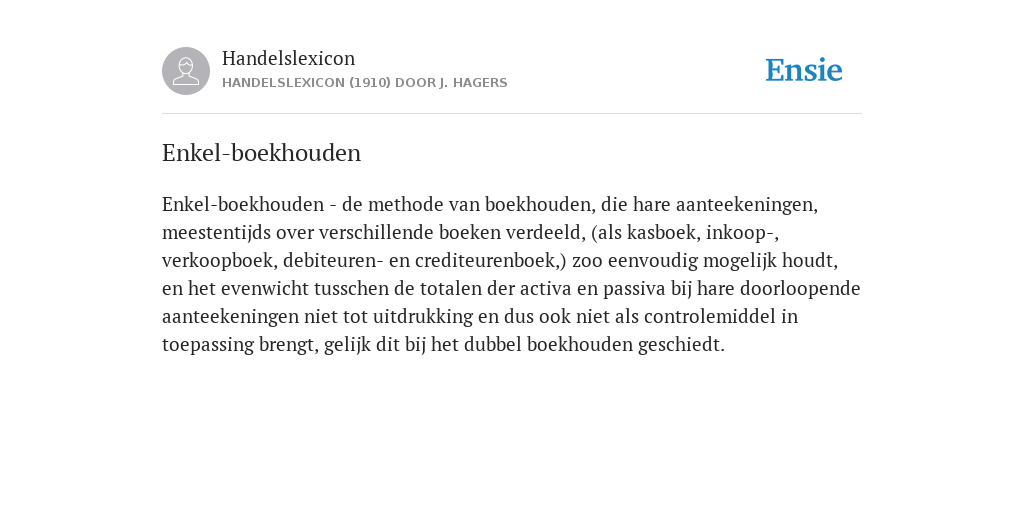 Handelslexicon
HANDELSLEXICON (1910) DOOR J. HAGERS

Ensie

Enkel-boekhouden

Enkel-boekhouden - de methode van boekhouden, die hare aanteekeningen, meestentijds over verschillende boeken verdeeld, (als kasboek, inkoop-, verkoopboek, debiteuren- en crediteurenboek,) zoo eenvoudig mogelijk houdt, en het evenwicht tusschen de totalen der activa en passiva bij hare doorloopende aanteekeningen niet tot uitdrukking en dus ook niet als controlemiddel in toepassing brengt, gelijk dit bij het dubbel boekhouden geschiedt.